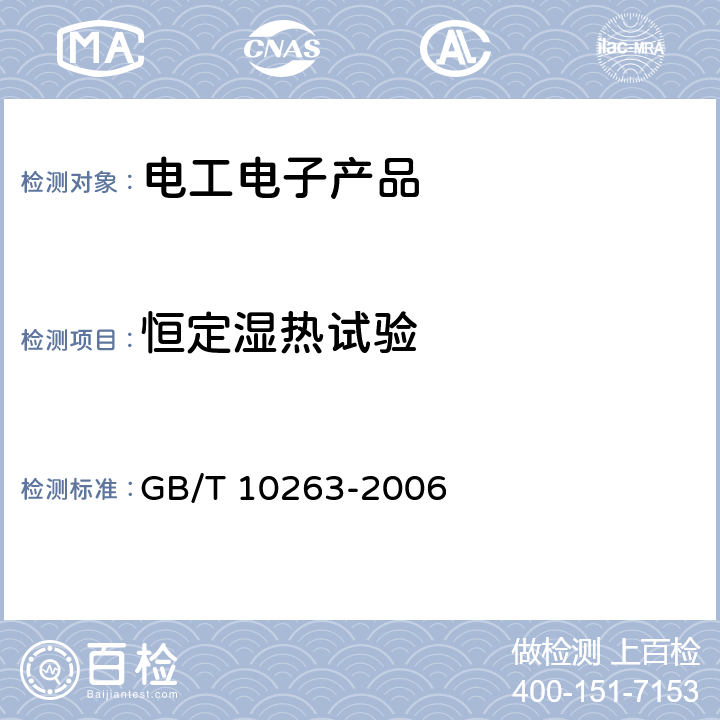 MA CNAS AL ilac-MRA

检测对象： 电工电子产品

检测项目： 恒定湿热试验

检测标准： GB/T 10263-2006

百检
Baijiantest.com

做检测 上百检
400-151-7153